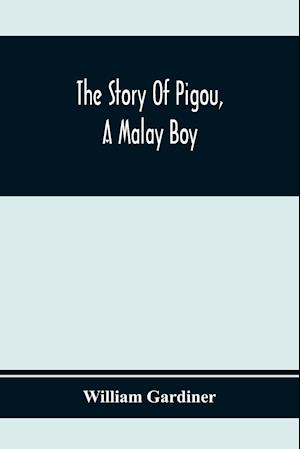 The Story Of Pigou, A Malay Boy

William Gardiner